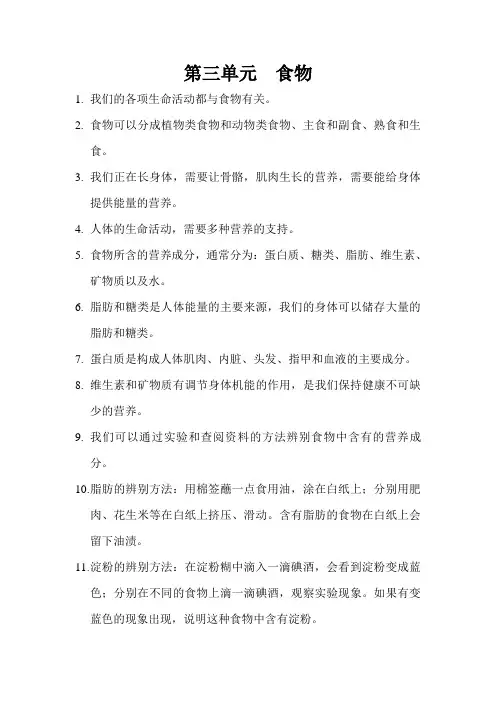 第三单元　食物

1. 我们的各项生命活动都与食物有关。

2. 食物可以分成植物类食物和动物类食物、主食和副食、熟食和生食。

3. 我们正在长身体，需要让骨骼，肌肉生长的营养，需要能给身体提供能量的营养。

4. 人体的生命活动，需要多种营养的支持。

5. 食物所含的营养成分，通常分为：蛋白质、糖类、脂肪、维生素、矿物质以及水。

6. 脂肪和糖类是人体能量的主要来源，我们的身体可以储存大量的脂肪和糖类。

7. 蛋白质是构成人体肌肉、内脏、头发、指甲和血液的主要成分。

8. 维生素和矿物质有调节身体机能的作用，是我们保持健康不可缺少的营养。

9. 我们可以通过实验和查阅资料的方法辨别食物中含有的营养成分。

10.脂肪的辨别方法：用棉签蘸一点食用油，涂在白纸上；分别用肥肉、花生米等在白纸上挤压、滑动。含有脂肪的食物在白纸上会留下油渍。

11.淀粉的辨别方法：在淀粉糊中滴入一滴碘酒，会看到淀粉变成蓝色；分别在不同的食物上滴一滴碘酒，观察实验现象。如果有变蓝色的现象出现，说明这种食物中含有淀粉。